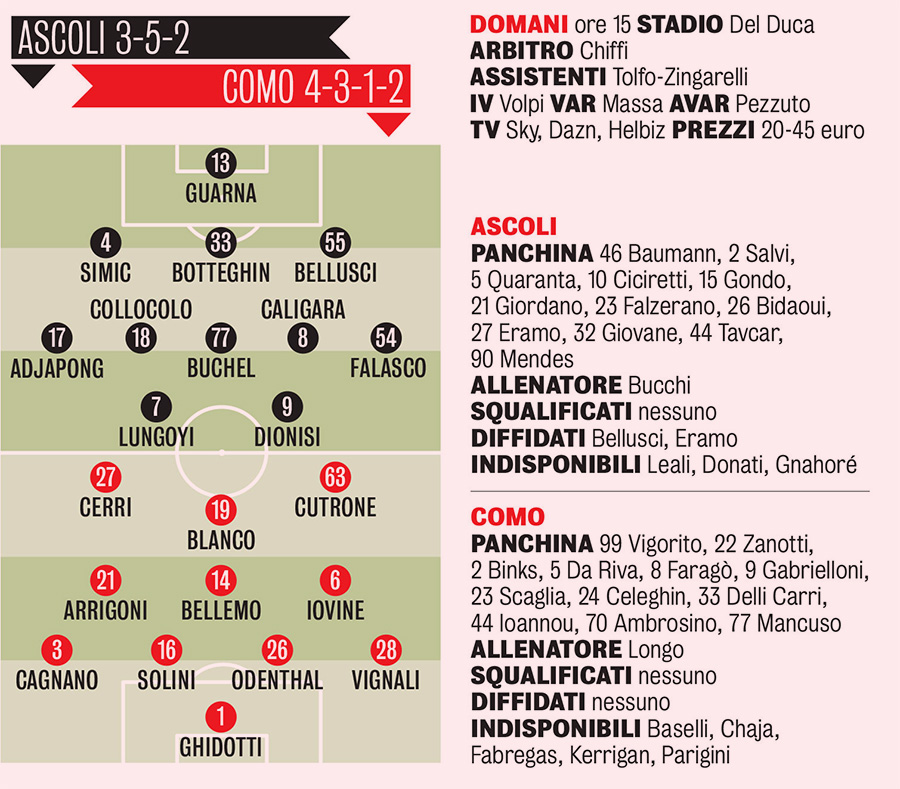 ASCOLI 3-5-2

COMO 4-3-1-2

13
GUARNA

4 SIMIC 33 BOTTEGHIN 55 BELLUSCI

COLLOCOLO CALIGARA

17 ADJAPONG 18 77 BUCHEL 8 54 FALASCO

7 LUNGOYI 9 DIONISI

27 CERRI 63 CUTRONE

19 BLANCO

21 ARRIGONI 14 BELLEMO 6 IOVINE

3 CAGNANO 16 SOLINI 26 ODENTHAL 28 VIGNALI

1 GHIDOTTI

DOMANI ore 15 STADIO Del Duca
ARBITRO Chiffi
ASSISTENTI Tolfo-Zingarelli
IV Volpi VAR Massa AVAR Pezzuto
TV Sky, Dazn, Helbiz PREZZI 20-45 euro

ASCOLI
PANCHINA 46 Baumann, 2 Salvi, 5 Quaranta, 10 Ciciretti, 15 Gondo, 21 Giordano, 23 Falzerano, 26 Bidaoui, 27 Eramo, 32 Giovane, 44 Tavcar, 90 Mendes
ALLENATORE Bucchi
SQUALIFICATI nessuno
DIFFIDATI Bellusci, Eramo
INDISPONIBILI Leali, Donati, Gnahoré

COMO
PANCHINA 99 Vigorito, 22 Zanotti, 2 Binks, 5 Da Riva, 8 Faragò, 9 Gabrielloni, 23 Scaglia, 24 Celeghin, 33 Delli Carri, 44 Ioannou, 70 Ambrosino, 77 Mancuso
ALLENATORE Longo
SQUALIFICATI nessuno
DIFFIDATI nessuno
INDISPONIBILI Baselli, Chaja, Fabregas, Kerrigan, Parigini